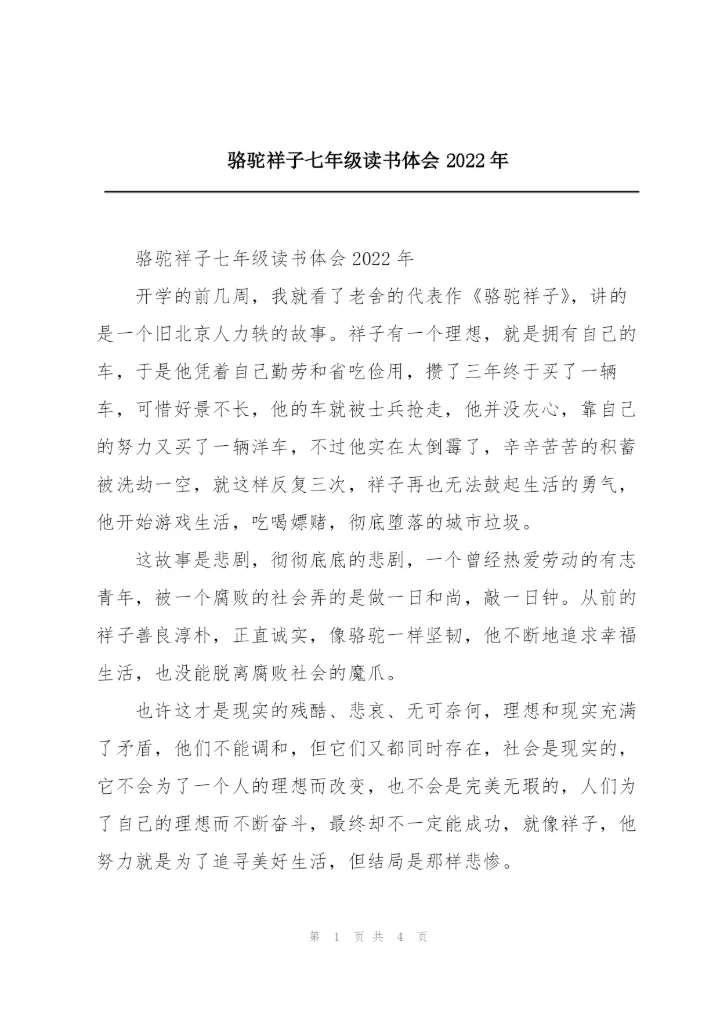 骆驼祥子七年级读书体会 2022 年

骆驼祥子七年级读书体会 2022 年

开学的前几周，我就看了老舍的代表作《骆驼祥子》，讲的是一个旧北京人力轶的故事。祥子有一个理想，就是拥有自己的车，于是他凭着自己勤劳和省吃俭用，攒了三年终于买了一辆车，可惜好景不长，他的车就被士兵抢走，他并没灰心，靠自己的努力又买了一辆洋车，不过他实在太倒霉了，辛辛苦苦的积蓄被洗劫一空，就这样反复三次，祥子再也无法鼓起生活的勇气，他开始游戏生活，吃喝嫖赌，彻底堕落的城市垃圾。

这故事是悲剧，彻彻底底的悲剧，一个曾经热爱劳动的有志青年，被一个腐败的社会弄的是做一日和尚，敲一日钟。从前的祥子善良淳朴，正直诚实，像骆驼一样坚韧，他不断地追求幸福生活，也没能脱离腐败社会的魔爪。

也许这才是现实的残酷、悲哀、无可奈何，理想和现实充满了矛盾，他们不能调和，但它们又都同时存在，社会是现实的，它不会为了一个人的理想而改变，也不会是完美无瑕的，人们为了自己的理想而不断奋斗，最终却不一定能成功，就像祥子，他努力就是为了追寻美好生活，但结局是那样悲惨。

第 1 页 共 4 页